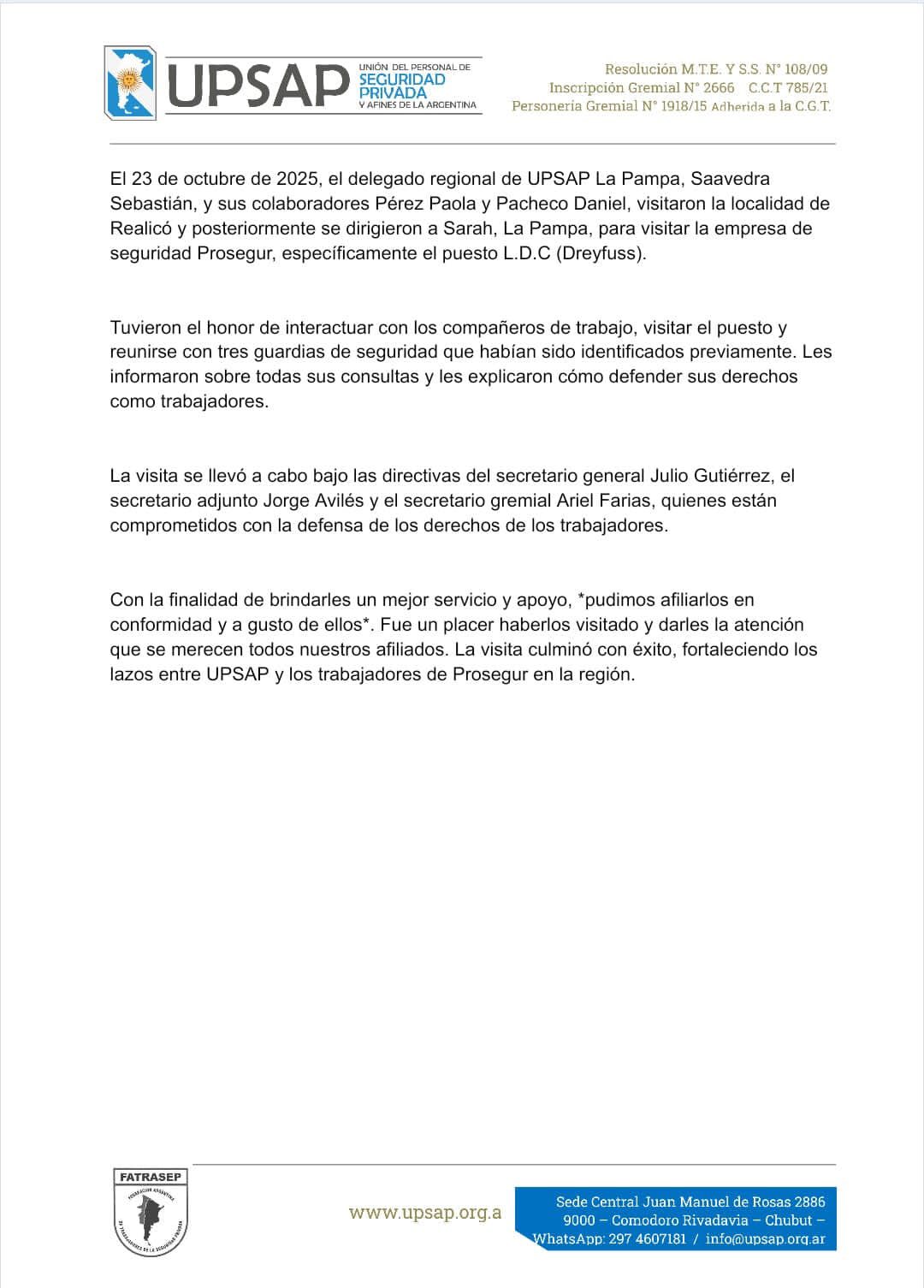 UPSAP UNIÓN DEL PERSONAL DE SEGURIDAD PRIVADA Y AFINES DE LA ARGENTINA

Resolución M.T.E. Y S.S. N° 108/09
Inscripción Gremial N° 2666 C.C.T 785/21
Personería Gremial N° 1918/15 Adherida a la C.G.T.

El 23 de octubre de 2025, el delegado regional de UPSAP La Pampa, Saavedra Sebastián, y sus colaboradores Pérez Paola y Pacheco Daniel, visitaron la localidad de Realicó y posteriormente se dirigieron a Sarah, La Pampa, para visitar la empresa de seguridad Prosegur, específicamente el puesto L.D.C (Dreyfuss).

Tuvieron el honor de interactuar con los compañeros de trabajo, visitar el puesto y reunirse con tres guardias de seguridad que habían sido identificados previamente. Les informaron sobre todas sus consultas y les explicaron cómo defender sus derechos como trabajadores.

La visita se llevó a cabo bajo las directivas del secretario general Julio Gutiérrez, el secretario adjunto Jorge Avilés y el secretario gremial Ariel Farias, quienes están comprometidos con la defensa de los derechos de los trabajadores.

Con la finalidad de brindarles un mejor servicio y apoyo, *pudimos afiliarlos en conformidad y a gusto de ellos*. Fue un placer haberlos visitado y darles la atención que se merecen todos nuestros afiliados. La visita culminó con éxito, fortaleciendo los lazos entre UPSAP y los trabajadores de Prosegur en la región.

FATRASEP
FEDERACIÓN ARGENTINA DE TRABAJADORES DE LA SEGURIDAD PRIVADA

www.upsap.org.a

Sede Central Juan Manuel de Rosas 2886
9000 – Comodoro Rivadavia – Chubut –
WhatsApp: 297 4607181 / info@upsap.org.ar